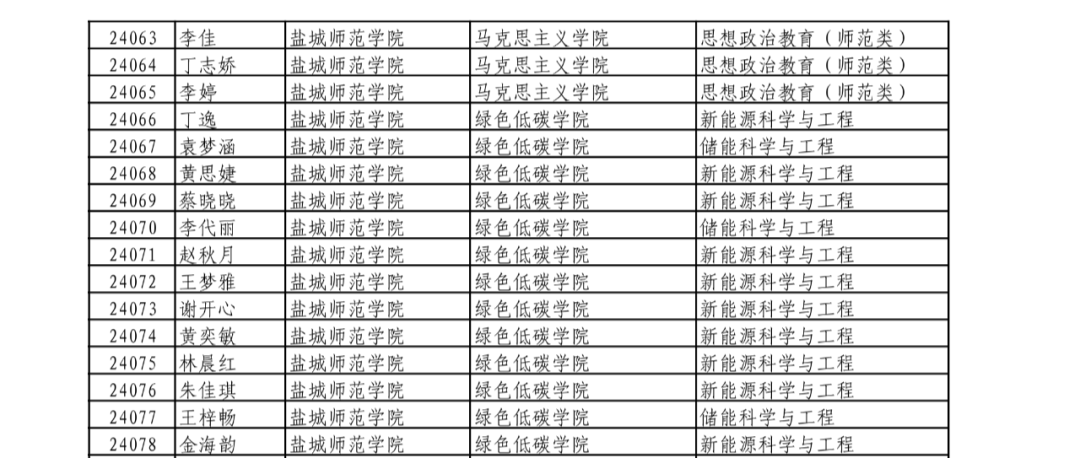 | 24063 | 李佳 | 盐城师范学院 | 马克思主义学院 | 思想政治教育（师范类） |
|---|---|---|---|---|
| 24064 | 丁志娇 | 盐城师范学院 | 马克思主义学院 | 思想政治教育（师范类） |
| 24065 | 李婷 | 盐城师范学院 | 马克思主义学院 | 思想政治教育（师范类） |
| 24066 | 丁逸 | 盐城师范学院 | 绿色低碳学院 | 新能源科学与工程 |
| 24067 | 袁梦涵 | 盐城师范学院 | 绿色低碳学院 | 储能科学与工程 |
| 24068 | 黄思婕 | 盐城师范学院 | 绿色低碳学院 | 新能源科学与工程 |
| 24069 | 蔡晓晓 | 盐城师范学院 | 绿色低碳学院 | 新能源科学与工程 |
| 24070 | 李代丽 | 盐城师范学院 | 绿色低碳学院 | 储能科学与工程 |
| 24071 | 赵秋月 | 盐城师范学院 | 绿色低碳学院 | 新能源科学与工程 |
| 24072 | 王梦雅 | 盐城师范学院 | 绿色低碳学院 | 新能源科学与工程 |
| 24073 | 谢开心 | 盐城师范学院 | 绿色低碳学院 | 新能源科学与工程 |
| 24074 | 黄奕敏 | 盐城师范学院 | 绿色低碳学院 | 新能源科学与工程 |
| 24075 | 林晨红 | 盐城师范学院 | 绿色低碳学院 | 新能源科学与工程 |
| 24076 | 朱佳琪 | 盐城师范学院 | 绿色低碳学院 | 新能源科学与工程 |
| 24077 | 王梓畅 | 盐城师范学院 | 绿色低碳学院 | 储能科学与工程 |
| 24078 | 金海韵 | 盐城师范学院 | 绿色低碳学院 | 新能源科学与工程 |